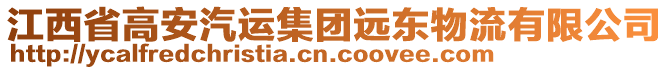 江西省高安汽运集团远东物流有限公司
http://ycalfredchristia.cn.coovee.com